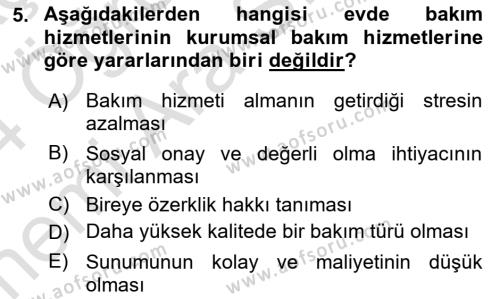 5. Aşağıdakilerden hangisi evde bakım hizmetlerinin kurumsal bakım hizmetlerine göre yararlarından biri değildir?

A) Bakım hizmeti almanın getirdiği stresin azalması
B) Sosyal onay ve değerli olma ihtiyacının karşılanması
C) Bireye özerklik hakkı tanıması
D) Daha yüksek kalitede bir bakım türü olması
E) Sunumunun kolay ve maliyetinin düşük olması

www.aofsoru.com